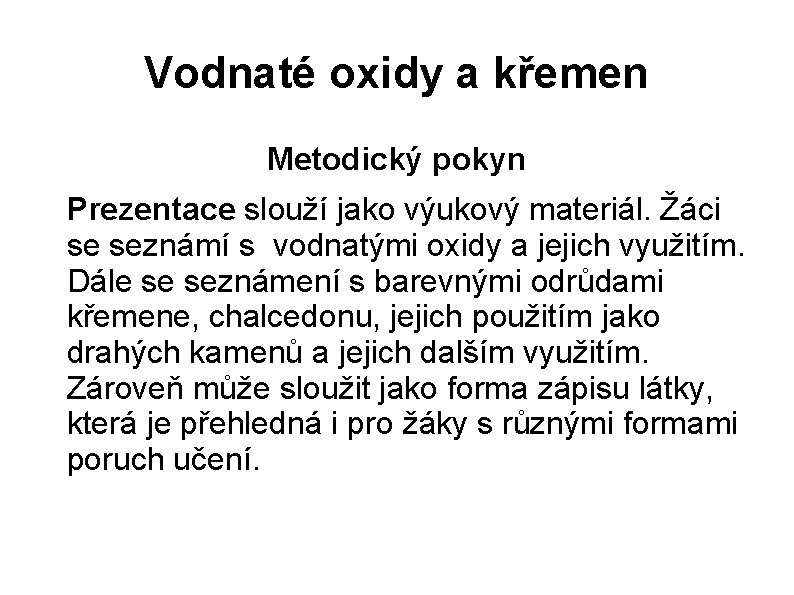 Vodnaté oxidy a křemen

Metodický pokyn

Prezentace slouží jako výukový materiál. Žáci se seznámí s vodnatými oxidy a jejich využitím. Dále se seznámení s barevnými odrůdami křemene, chalcedonu, jejich použitím jako drahých kamenů a jejich dalším využitím. Zároveň může sloužit jako forma zápisu látky, která je přehledná i pro žáky s různými formami poruch učení.